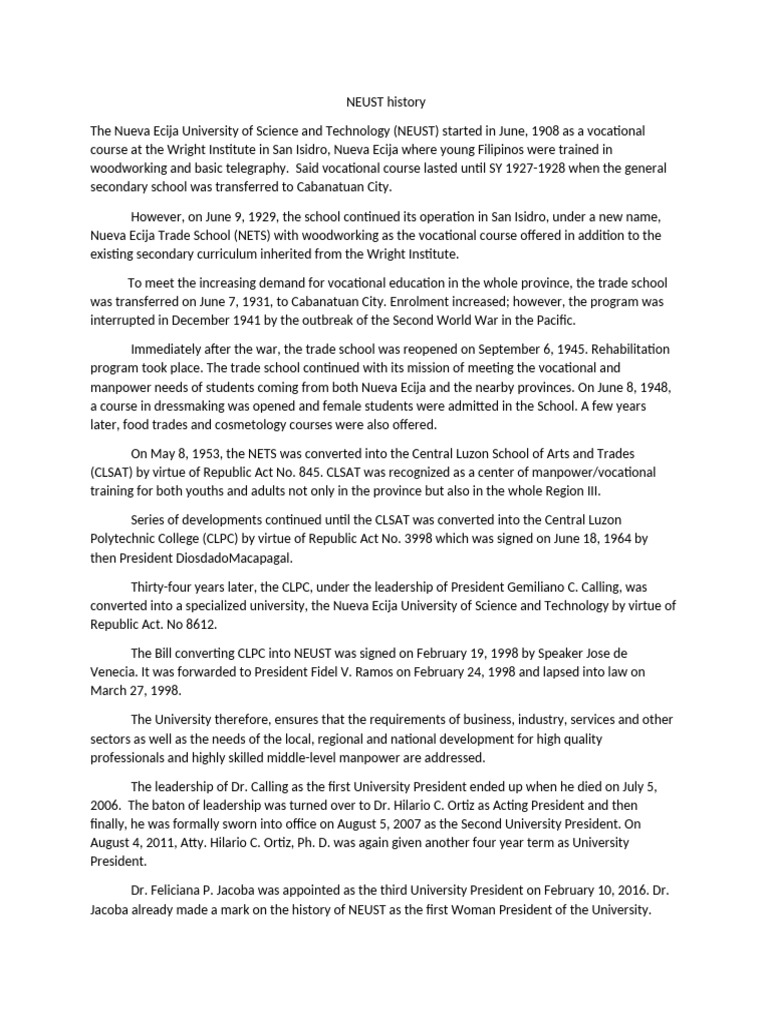 NEUST history

The Nueva Ecija University of Science and Technology (NEUST) started in June, 1908 as a vocational course at the Wright Institute in San Isidro, Nueva Ecija where young Filipinos were trained in woodworking and basic telegraphy. Said vocational course lasted until SY 1927-1928 when the general secondary school was transferred to Cabanatuan City.

However, on June 9, 1929, the school continued its operation in San Isidro, under a new name, Nueva Ecija Trade School (NETS) with woodworking as the vocational course offered in addition to the existing secondary curriculum inherited from the Wright Institute.

To meet the increasing demand for vocational education in the whole province, the trade school was transferred on June 7, 1931, to Cabanatuan City. Enrolment increased; however, the program was interrupted in December 1941 by the outbreak of the Second World War in the Pacific.

Immediately after the war, the trade school was reopened on September 6, 1945. Rehabilitation program took place. The trade school continued with its mission of meeting the vocational and manpower needs of students coming from both Nueva Ecija and the nearby provinces. On June 8, 1948, a course in dressmaking was opened and female students were admitted in the School. A few years later, food trades and cosmetology courses were also offered.

On May 8, 1953, the NETS was converted into the Central Luzon School of Arts and Trades (CLSAT) by virtue of Republic Act No. 845. CLSAT was recognized as a center of manpower/vocational training for both youths and adults not only in the province but also in the whole Region III.

Series of developments continued until the CLSAT was converted into the Central Luzon Polytechnic College (CLPC) by virtue of Republic Act No. 3998 which was signed on June 18, 1964 by then President DiosdadoMacapagal.

Thirty-four years later, the CLPC, under the leadership of President Gemiliano C. Calling, was converted into a specialized university, the Nueva Ecija University of Science and Technology by virtue of Republic Act. No 8612.

The Bill converting CLPC into NEUST was signed on February 19, 1998 by Speaker Jose de Venecia. It was forwarded to President Fidel V. Ramos on February 24, 1998 and lapsed into law on March 27, 1998.

The University therefore, ensures that the requirements of business, industry, services and other sectors as well as the needs of the local, regional and national development for high quality professionals and highly skilled middle-level manpower are addressed.

The leadership of Dr. Calling as the first University President ended up when he died on July 5, 2006. The baton of leadership was turned over to Dr. Hilario C. Ortiz as Acting President and then finally, he was formally sworn into office on August 5, 2007 as the Second University President. On August 4, 2011, Atty. Hilario C. Ortiz, Ph. D. was again given another four year term as University President.

Dr. Feliciana P. Jacoba was appointed as the third University President on February 10, 2016. Dr. Jacoba already made a mark on the history of NEUST as the first Woman President of the University.